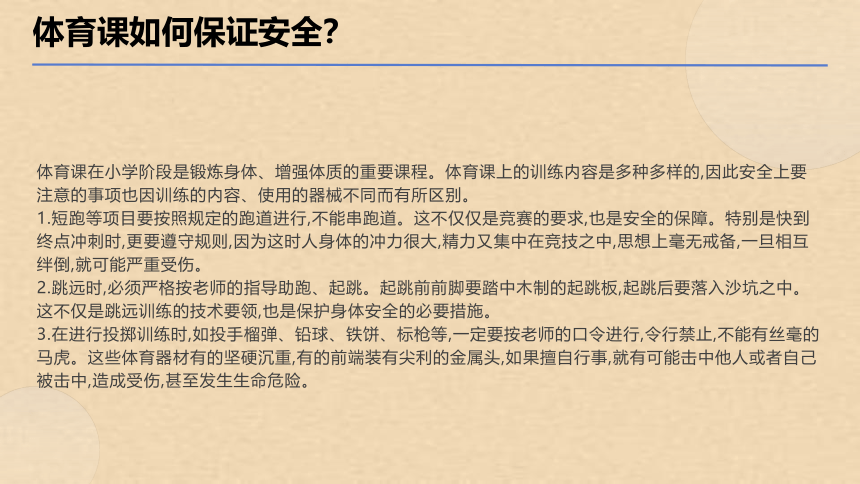 体育课如何保证安全?

体育课在小学阶段是锻炼身体、增强体质的重要课程。体育课上的训练内容是多种多样的,因此安全上要注意的事项也因训练的内容、使用的器械不同而有所区别。
1.短跑等项目要按照规定的跑道进行,不能串跑道。这不仅仅是竞赛的要求,也是安全的保障。特别是快到终点冲刺时,更要遵守规则,因为这时人身体的冲力很大,精力又集中在竞技之中,思想上毫无戒备,一旦相互绊倒,就可能严重受伤。
2.跳远时,必须严格按老师的指导助跑、起跳。起跳前前脚要踏中木制的起跳板,起跳后要落入沙坑之中。这不仅是跳远训练的技术要领,也是保护身体安全的必要措施。
3.在进行投掷训练时,如投手榴弹、铅球、铁饼、标枪等,一定要按老师的口令进行,令行禁止,不能有丝毫的马虎。这些体育器材有的坚硬沉重,有的前端装有尖利的金属头,如果擅自行事,就有可能击中他人或者自己被击中,造成受伤,甚至发生生命危险。